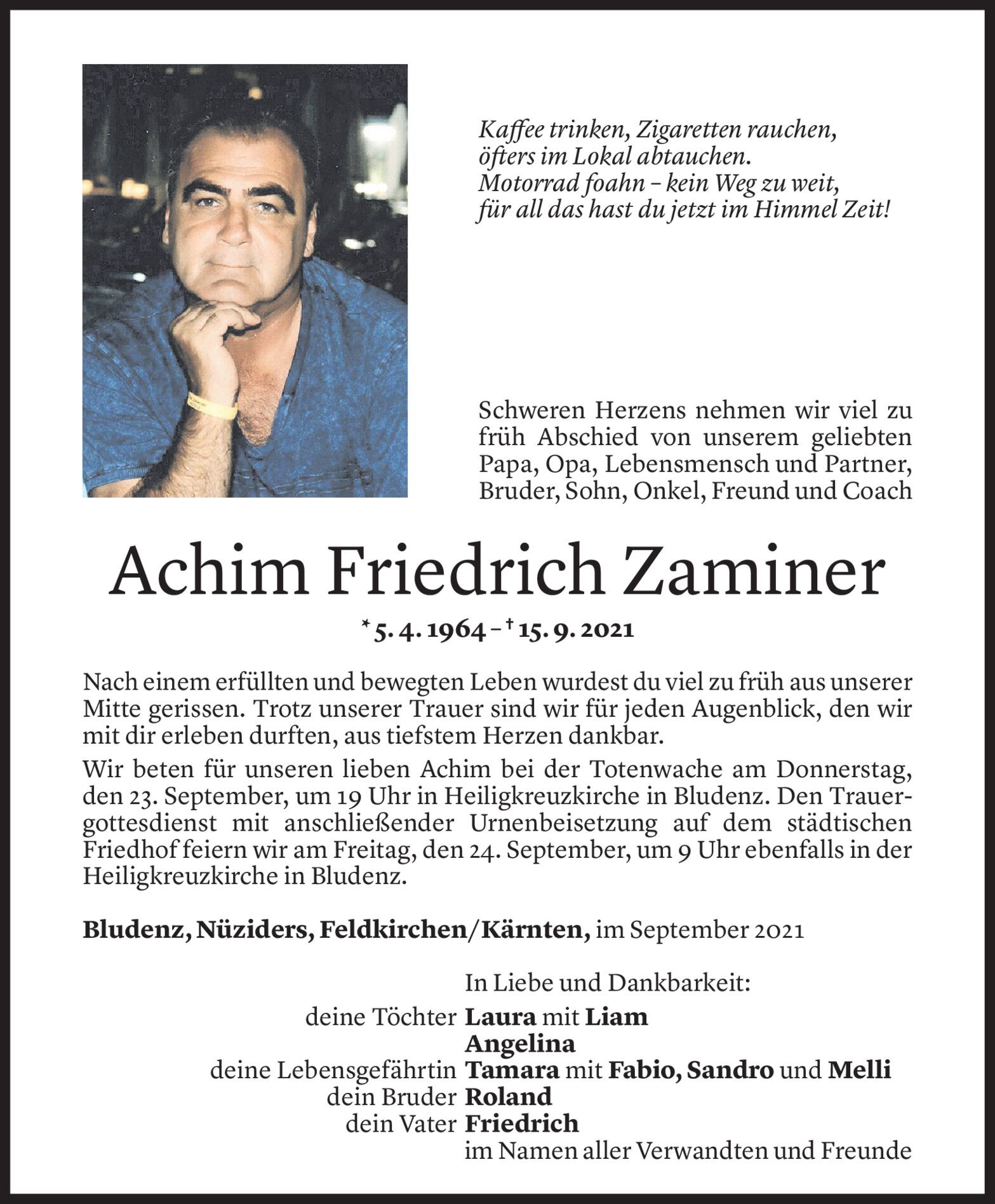 Kaffee trinken, Zigaretten rauchen,
öfters im Lokal abtauchen.
Motorrad foahn – kein Weg zu weit,
für all das hast du jetzt im Himmel Zeit!

Schweren Herzens nehmen wir viel zu früh Abschied von unserem geliebten Papa, Opa, Lebensmensch und Partner, Bruder, Sohn, Onkel, Freund und Coach

Achim Friedrich Zaminer

* 5. 4. 1964 – † 15. 9. 2021

Nach einem erfüllten und bewegten Leben wurdest du viel zu früh aus unserer Mitte gerissen. Trotz unserer Trauer sind wir für jeden Augenblick, den wir mit dir erleben durften, aus tiefstem Herzen dankbar.

Wir beten für unseren lieben Achim bei der Totenwache am Donnerstag, den 23. September, um 19 Uhr in Heiligkreuzkirche in Bludenz. Den Trauergottesdienst mit anschließender Urnenbeisetzung auf dem städtischen Friedhof feiern wir am Freitag, den 24. September, um 9 Uhr ebenfalls in der Heiligkreuzkirche in Bludenz.

Bludenz, Nüziders, Feldkirchen/Kärnten, im September 2021

In Liebe und Dankbarkeit:
deine Töchter Laura mit Liam
Angelina
deine Lebensgefährtin Tamara mit Fabio, Sandro und Melli
dein Bruder Roland
dein Vater Friedrich
im Namen aller Verwandten und Freunde